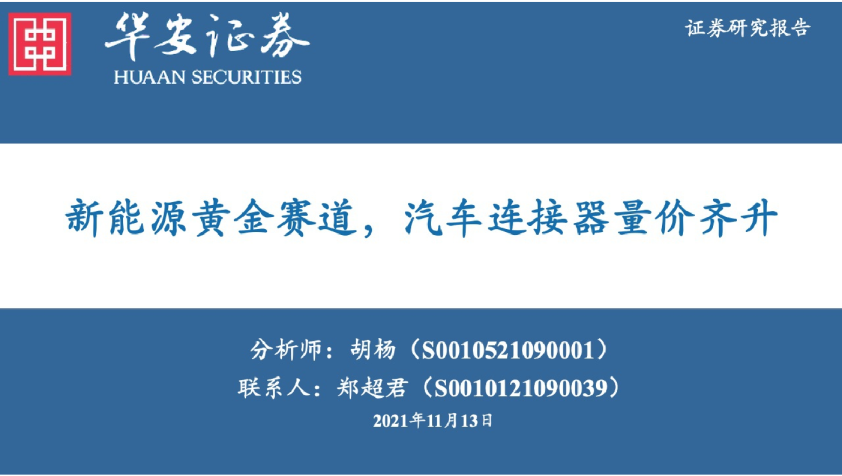 华安证券
HUAAN SECURITIES

证券研究报告

新能源黄金赛道，汽车连接器量价齐升

分析师：胡杨（S0010521090001）
联系人：郑超君（S0010121090039）
2021年11月13日